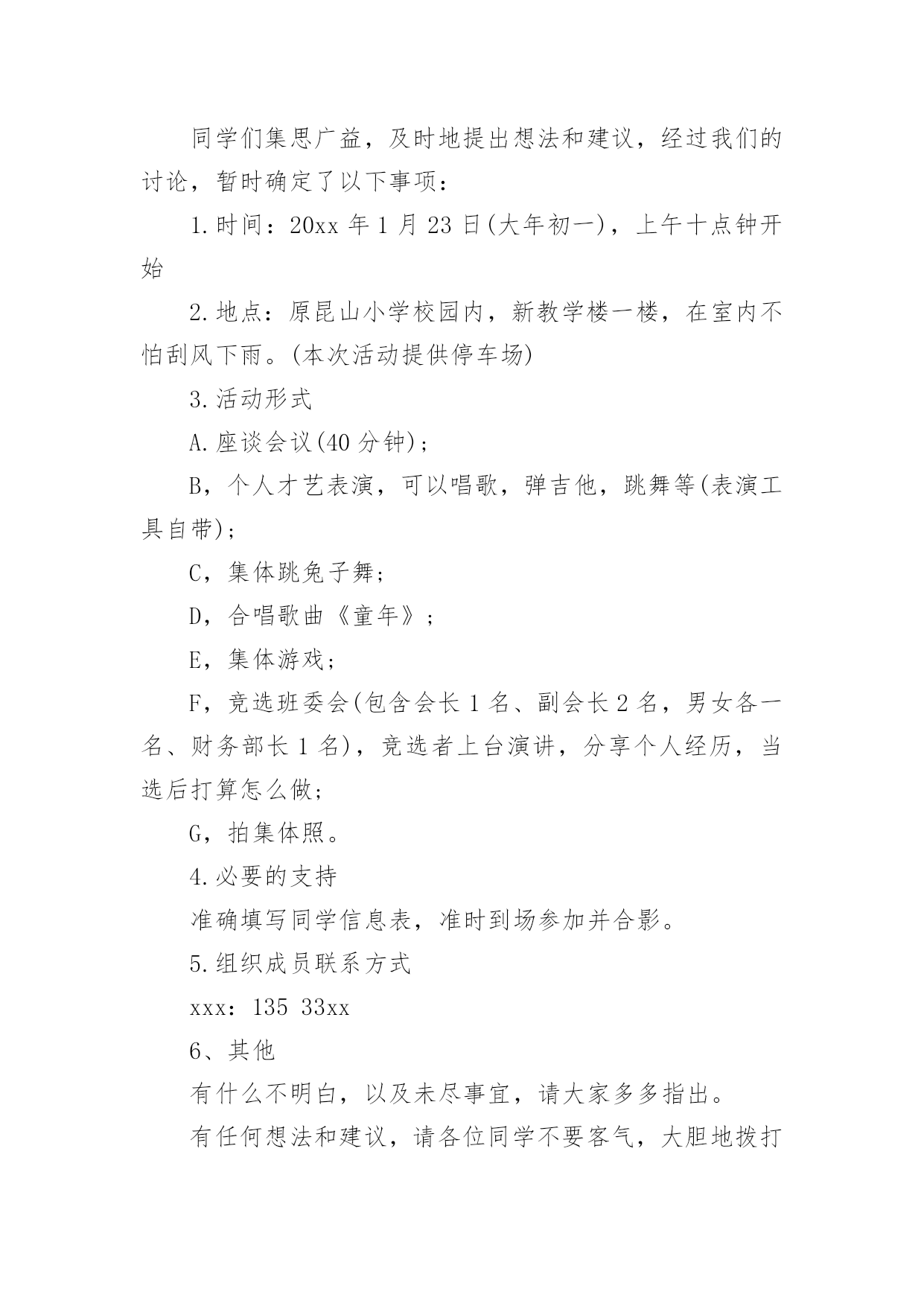 同学们集思广益，及时地提出想法和建议，经过我们的讨论，暂时确定了以下事项：

1.时间：20xx 年 1 月 23 日(大年初一)，上午十点钟开始

2.地点：原昆山小学校园内，新教学楼一楼，在室内不怕刮风下雨。(本次活动提供停车场)

3.活动形式

A.座谈会议(40 分钟)；

B，个人才艺表演，可以唱歌，弹吉他，跳舞等(表演工具自带)；

C，集体跳兔子舞；

D，合唱歌曲《童年》；

E，集体游戏；

F，竞选班委会(包含会长 1 名、副会长 2 名，男女各一名、财务部长 1 名)，竞选者上台演讲，分享个人经历，当选后打算怎么做；

G，拍集体照。

4.必要的支持

准确填写同学信息表，准时到场参加并合影。

5.组织成员联系方式

xxx：135 33xx

6、其他

有什么不明白，以及未尽事宜，请大家多多指出。

有任何想法和建议，请各位同学不要客气，大胆地拨打